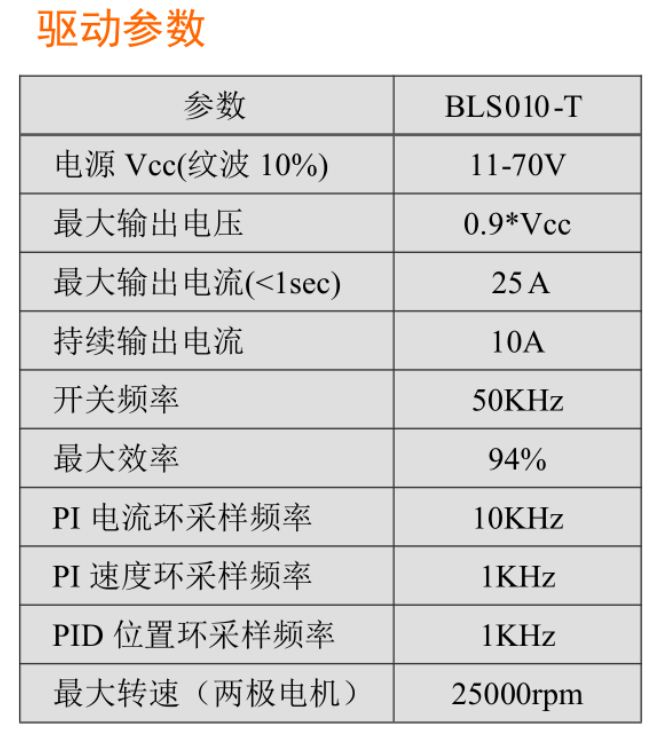 驱动参数

| 参数 | BLS010-T |
|---|---|
| 电源 Vcc(纹波 10%) | 11-70V |
| 最大输出电压 | 0.9*Vcc |
| 最大输出电流(<1sec) | 25 A |
| 持续输出电流 | 10A |
| 开关频率 | 50KHz |
| 最大效率 | 94% |
| PI 电流环采样频率 | 10KHz |
| PI 速度环采样频率 | 1KHz |
| PID 位置环采样频率 | 1KHz |
| 最大转速（两极电机） | 25000rpm |